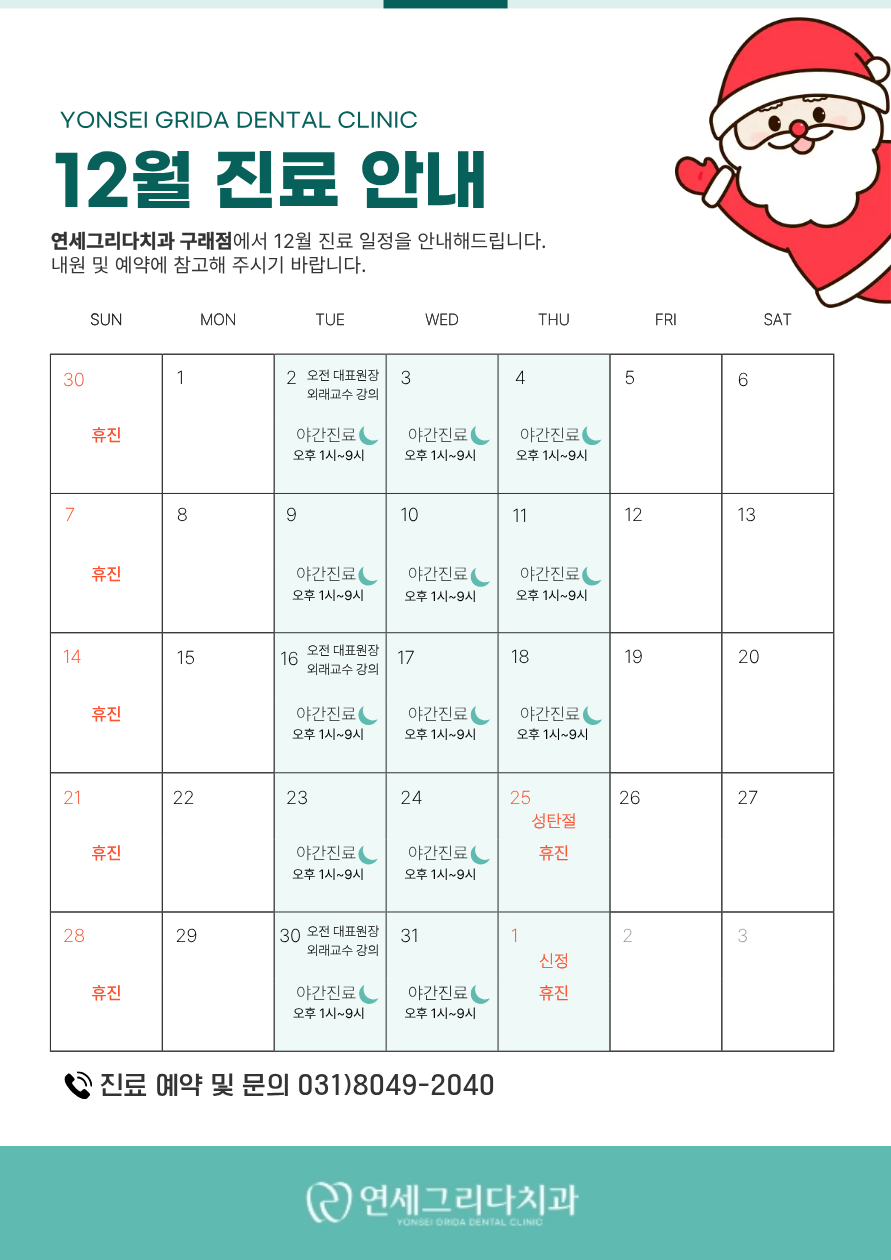 YONSEI GRIDA DENTAL CLINIC

12월 진료 안내

연세그리다치과 구래점에서 12월 진료 일정을 안내해드립니다.
내원 및 예약에 참고해 주시기 바랍니다.

| SUN | MON | TUE | WED | THU | FRI | SAT |
|---|---|---|---|---|---|---|
| 30 휴진 | 1 | 2 오전 대표원장 외래교수 강의 야간진료 오후 1시~9시 | 3 야간진료 오후 1시~9시 | 4 야간진료 오후 1시~9시 | 5 | 6 |
| 7 휴진 | 8 | 9 야간진료 오후 1시~9시 | 10 야간진료 오후 1시~9시 | 11 야간진료 오후 1시~9시 | 12 | 13 |
| 14 휴진 | 15 | 16 오전 대표원장 외래교수 강의 야간진료 오후 1시~9시 | 17 야간진료 오후 1시~9시 | 18 야간진료 오후 1시~9시 | 19 | 20 |
| 21 휴진 | 22 | 23 야간진료 오후 1시~9시 | 24 야간진료 오후 1시~9시 | 25 성탄절 휴진 | 26 | 27 |
| 28 휴진 | 29 | 30 오전 대표원장 외래교수 강의 야간진료 오후 1시~9시 | 31 야간진료 오후 1시~9시 | 1 신정 휴진 | 2 | 3 |

진료 예약 및 문의 031)8049-2040

연세그리다치과
YONSEI GRIDA DENTAL CLINIC